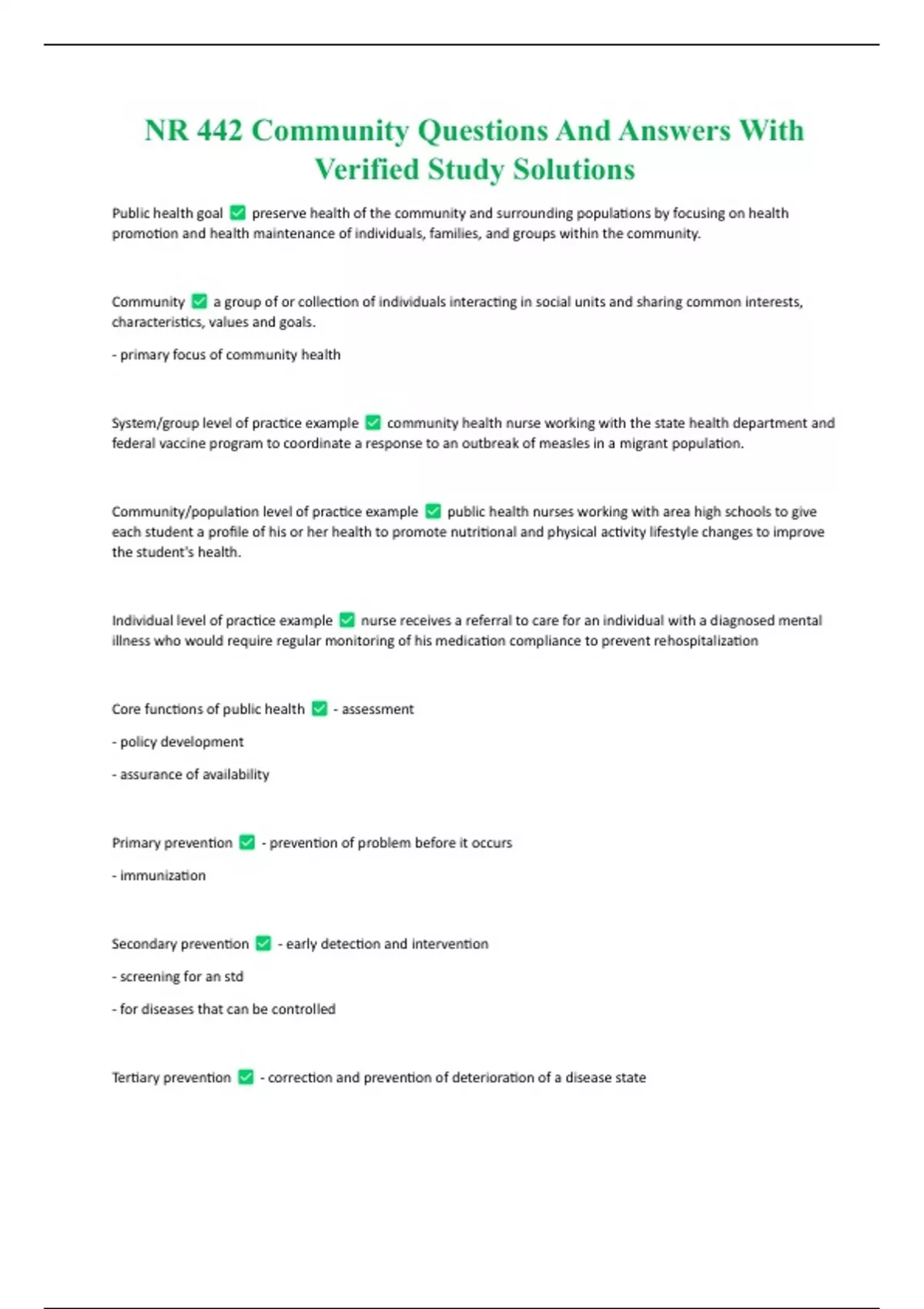 NR 442 Community Questions And Answers With Verified Study Solutions

Public health goal ✅ preserve health of the community and surrounding populations by focusing on health promotion and health maintenance of individuals, families, and groups within the community.

Community ✅ a group of or collection of individuals interacting in social units and sharing common interests, characteristics, values and goals.

- primary focus of community health

System/group level of practice example ✅ community health nurse working with the state health department and federal vaccine program to coordinate a response to an outbreak of measles in a migrant population.

Community/population level of practice example ✅ public health nurses working with area high schools to give each student a profile of his or her health to promote nutritional and physical activity lifestyle changes to improve the student's health.

Individual level of practice example ✅ nurse receives a referral to care for an individual with a diagnosed mental illness who would require regular monitoring of his medication compliance to prevent rehospitalization

Core functions of public health ✅ - assessment

- policy development

- assurance of availability

Primary prevention ✅ - prevention of problem before it occurs

- immunization

Secondary prevention ✅ - early detection and intervention

- screening for an std

- for diseases that can be controlled

Tertiary prevention ✅ - correction and prevention of deterioration of a disease state